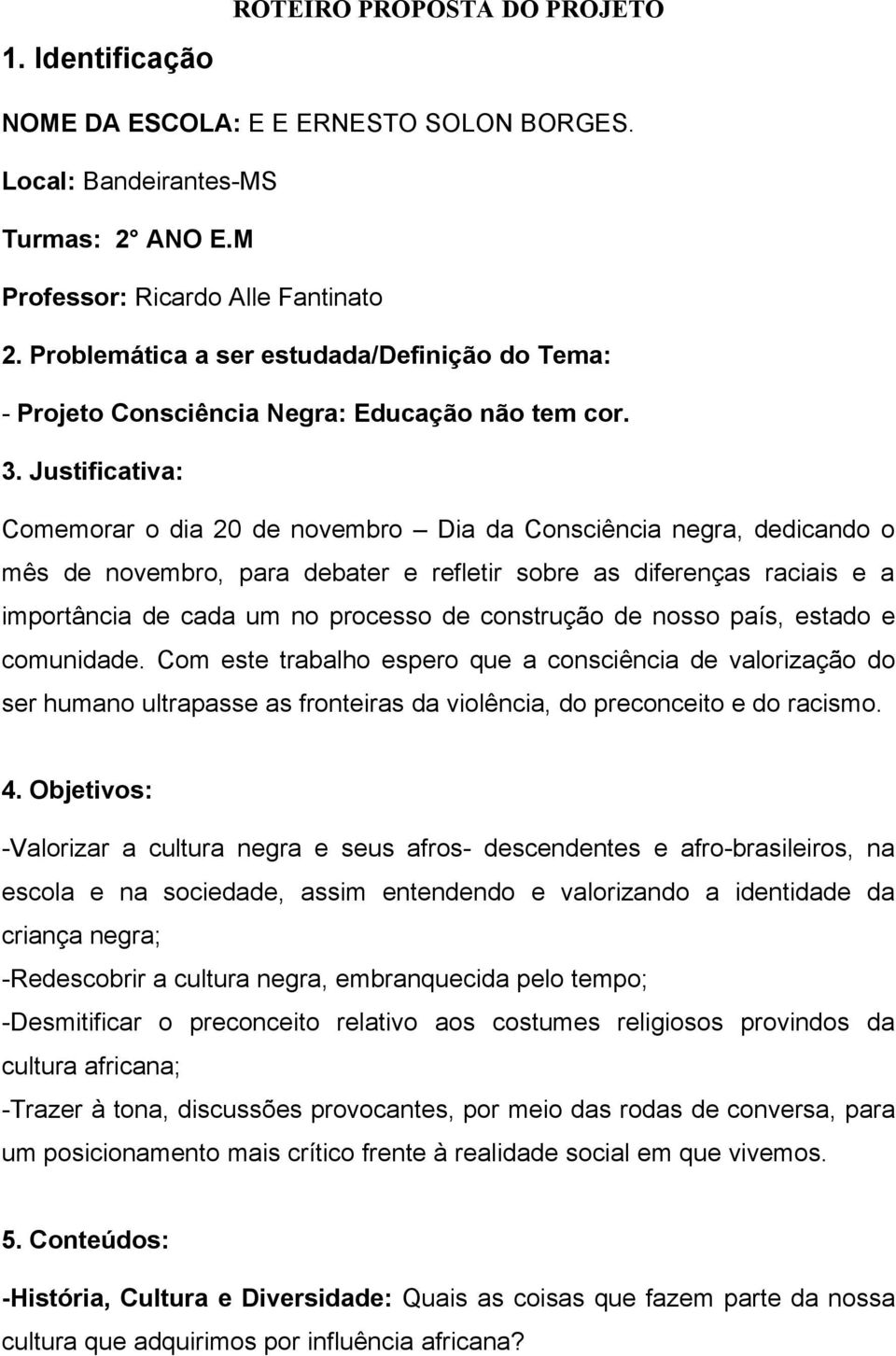 ROTEIRO PROPOSTA DO PROJETO

1. Identificação

NOME DA ESCOLA: E E ERNESTO SOLON BORGES.

Local: Bandeirantes-MS

Turmas: 2° ANO E.M

Professor: Ricardo Alle Fantinato

2. Problemática a ser estudada/Definição do Tema:

- Projeto Consciência Negra: Educação não tem cor.

3. Justificativa:

Comemorar o dia 20 de novembro – Dia da Consciência negra, dedicando o mês de novembro, para debater e refletir sobre as diferenças raciais e a importância de cada um no processo de construção de nosso país, estado e comunidade. Com este trabalho espero que a consciência de valorização do ser humano ultrapasse as fronteiras da violência, do preconceito e do racismo.

4. Objetivos:

-Valorizar a cultura negra e seus afros- descendentes e afro-brasileiros, na escola e na sociedade, assim entendendo e valorizando a identidade da criança negra;

-Redescobrir a cultura negra, embranquecida pelo tempo;

-Desmitificar o preconceito relativo aos costumes religiosos provindos da cultura africana;

-Trazer à tona, discussões provocantes, por meio das rodas de conversa, para um posicionamento mais crítico frente à realidade social em que vivemos.

5. Conteúdos:

-História, Cultura e Diversidade: Quais as coisas que fazem parte da nossa cultura que adquirimos por influência africana?